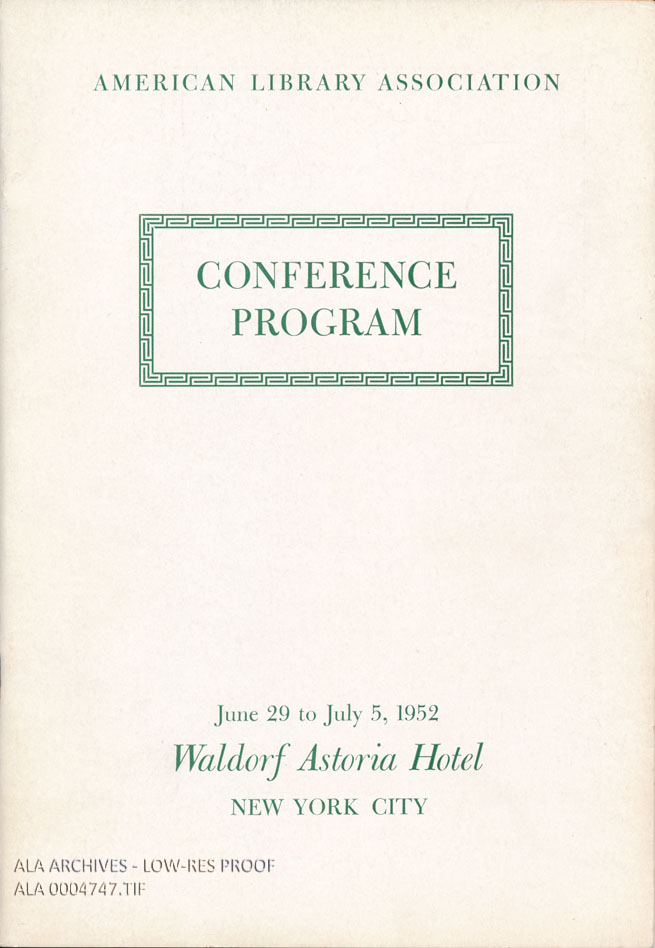 AMERICAN LIBRARY ASSOCIATION

CONFERENCE PROGRAM

June 29 to July 5, 1952

Waldorf Astoria Hotel

NEW YORK CITY

ALA ARCHIVES - LOW-RES PROOF
ALA 0004747.TIF